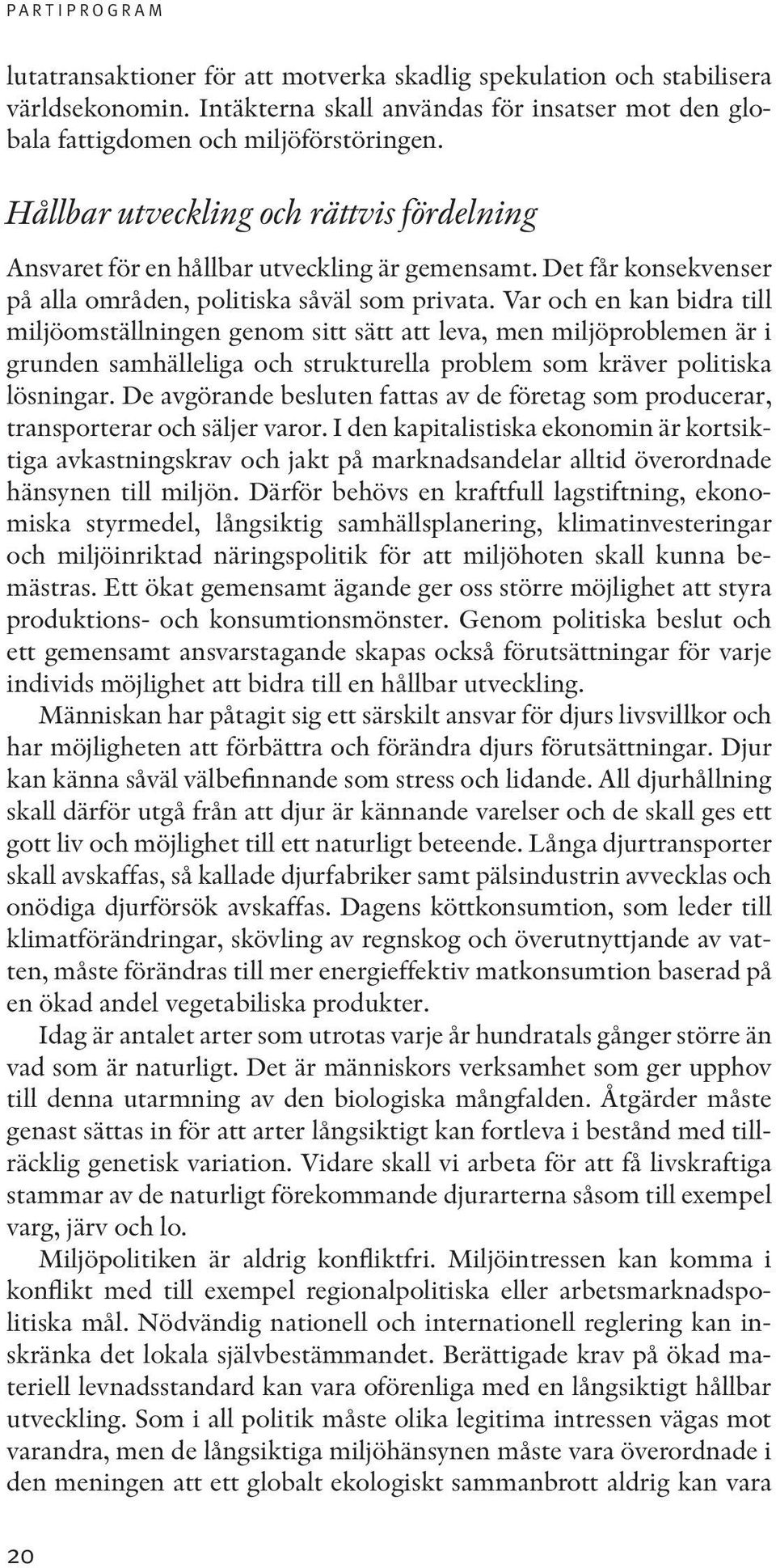 PARTIPROGRAM

lutatransaktioner för att motverka skadlig spekulation och stabilisera världsekonomin. Intäkterna skall användas för insatser mot den globala fattigdomen och miljöförstöringen.

Hållbar utveckling och rättvis fördelning

Ansvaret för en hållbar utveckling är gemensamt. Det får konsekvenser på alla områden, politiska såväl som privata. Var och en kan bidra till miljöomställningen genom sitt sätt att leva, men miljöproblemen är i grunden samhälleliga och strukturella problem som kräver politiska lösningar. De avgörande besluten fattas av de företag som producerar, transporterar och säljer varor. I den kapitalistiska ekonomin är kortsiktiga avkastningskrav och jakt på marknadsandelar alltid överordnade hänsynen till miljön. Därför behövs en kraftfull lagstiftning, ekonomiska styrmedel, långsiktig samhällsplanering, klimatinvesteringar och miljöinriktad näringspolitik för att miljöhoten skall kunna bemästras. Ett ökat gemensamt ägande ger oss större möjlighet att styra produktions- och konsumtionsmönster. Genom politiska beslut och ett gemensamt ansvarstagande skapas också förutsättningar för varje individs möjlighet att bidra till en hållbar utveckling.

Människan har påtagit sig ett särskilt ansvar för djurs livsvillkor och har möjligheten att förbättra och förändra djurs förutsättningar. Djur kan känna såväl välbefinnande som stress och lidande. All djurhållning skall därför utgå från att djur är kännande varelser och de skall ges ett gott liv och möjlighet till ett naturligt beteende. Långa djurtransporter skall avskaffas, så kallade djurfabriker samt pälsindustrin avvecklas och onödiga djurförsök avskaffas. Dagens köttkonsumtion, som leder till klimatförändringar, skövling av regnskog och överutnyttjande av vatten, måste förändras till mer energieffektiv matkonsumtion baserad på en ökad andel vegetabiliska produkter.

Idag är antalet arter som utrotas varje år hundratals gånger större än vad som är naturligt. Det är människors verksamhet som ger upphov till denna utarmning av den biologiska mångfalden. Åtgärder måste genast sättas in för att arter långsiktigt kan fortleva i bestånd med tillräcklig genetisk variation. Vidare skall vi arbeta för att få livskraftiga stammar av de naturligt förekommande djurarterna såsom till exempel varg, järv och lo.

Miljöpolitiken är aldrig konfliktfri. Miljöintressen kan komma i konflikt med till exempel regionalpolitiska eller arbetsmarknadspolitiska mål. Nödvändig nationell och internationell reglering kan inskränka det lokala självbestämmandet. Berättigade krav på ökad materiell levnadsstandard kan vara oförenliga med en långsiktigt hållbar utveckling. Som i all politik måste olika legitima intressen vägas mot varandra, men de långsiktiga miljöhänsynen måste vara överordnade i den meningen att ett globalt ekologiskt sammanbrott aldrig kan vara

20